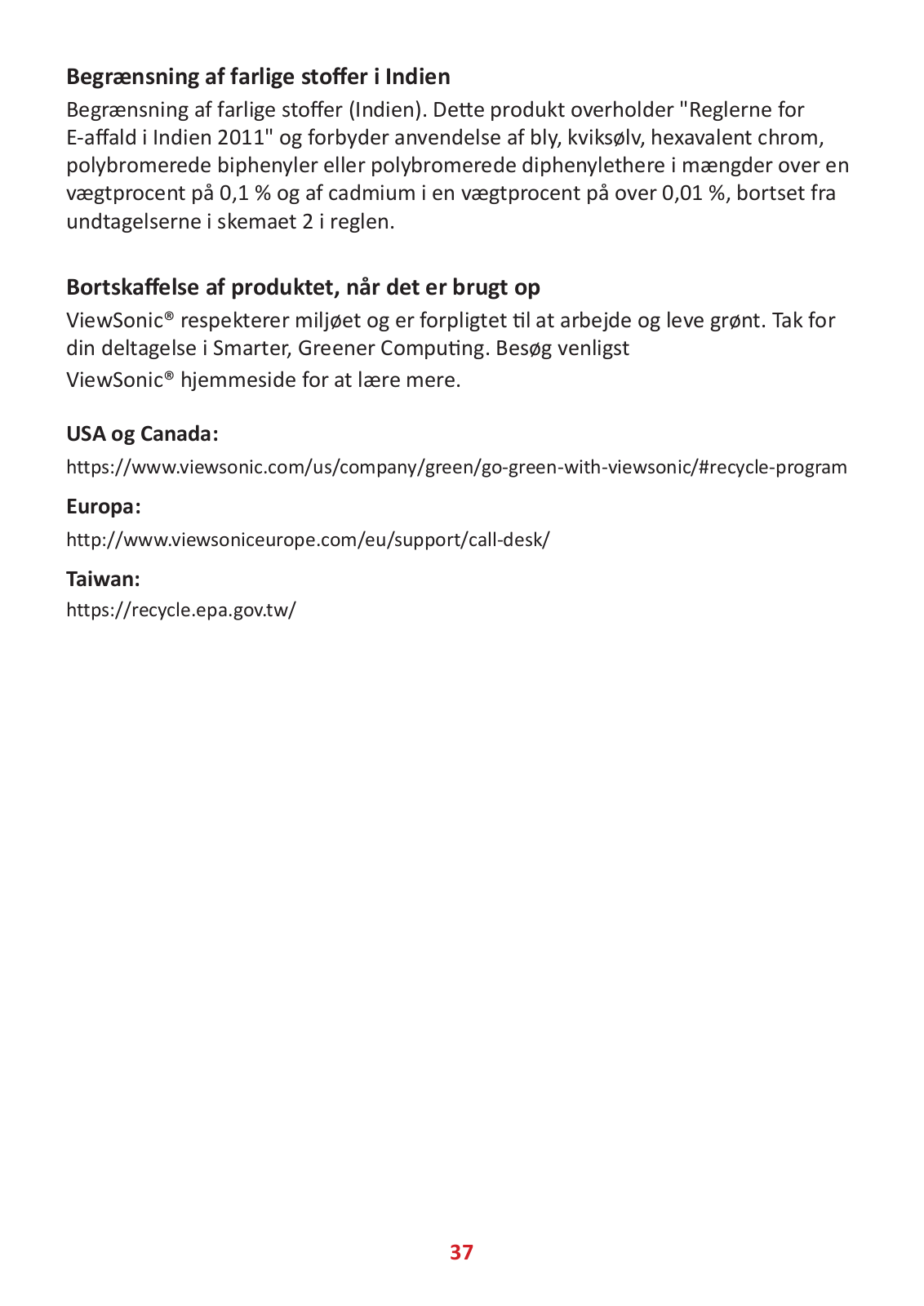 Begrænsning af farlige stoffer i Indien

Begrænsning af farlige stoffer (Indien). Dette produkt overholder "Reglerne for E-affald i Indien 2011" og forbyder anvendelse af bly, kviksølv, hexavalent chrom, polybromerede biphenyler eller polybromerede diphenylethere i mængder over en vægtprocent på 0,1 % og af cadmium i en vægtprocent på over 0,01 %, bortset fra undtagelserne i skemaet 2 i reglen.

Bortskaffelse af produktet, når det er brugt op

ViewSonic® respekterer miljøet og er forpligtet til at arbejde og leve grønt. Tak for din deltagelse i Smarter, Greener Computing. Besøg venligst
ViewSonic® hjemmeside for at lære mere.

USA og Canada:

https://www.viewsonic.com/us/company/green/go-green-with-viewsonic/#recycle-program

Europa:

http://www.viewsoniceurope.com/eu/support/call-desk/

Taiwan:

https://recycle.epa.gov.tw/

37